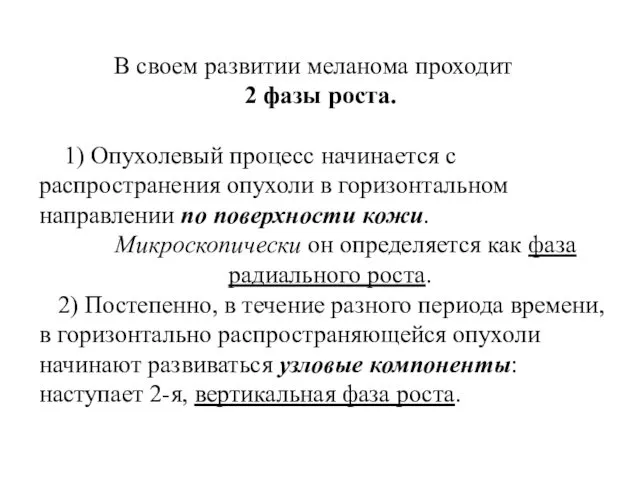 В своем развитии меланома проходит
2 фазы роста.

1) Опухолевый процесс начинается с распространения опухоли в горизонтальном направлении по поверхности кожи.
Микроскопически он определяется как фаза радиального роста.
2) Постепенно, в течение разного периода времени, в горизонтально распространяющейся опухоли начинают развиваться узловые компоненты: наступает 2-я, вертикальная фаза роста.